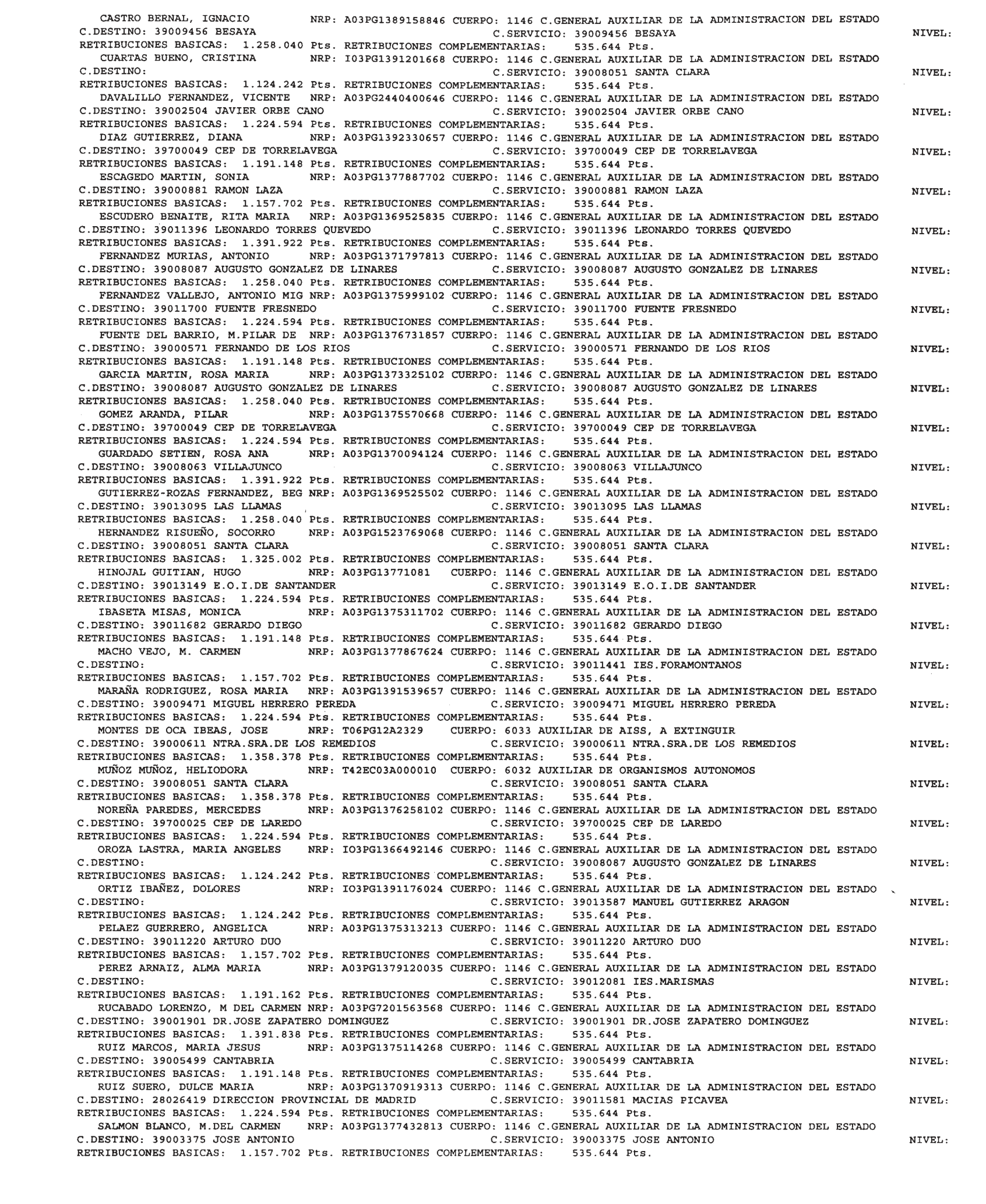 CASTRO BERNAL, IGNACIO NRP: A03PG1389158846 CUERPO: 1146 C.GENERAL AUXILIAR DE LA ADMINISTRACION DEL ESTADO
C.DESTINO: 39009456 BESAYA C.SERVICIO: 39009456 BESAYA NIVEL:
RETRIBUCIONES BASICAS: 1.258.040 Pts. RETRIBUCIONES COMPLEMENTARIAS: 535.644 Pts.
CUARTAS BUENO, CRISTINA NRP: I03PG1391201668 CUERPO: 1146 C.GENERAL AUXILIAR DE LA ADMINISTRACION DEL ESTADO
C.DESTINO: C.SERVICIO: 39008051 SANTA CLARA NIVEL:
RETRIBUCIONES BASICAS: 1.124.242 Pts. RETRIBUCIONES COMPLEMENTARIAS: 535.644 Pts.
DAVALILLO FERNANDEZ, VICENTE NRP: A03PG2440400646 CUERPO: 1146 C.GENERAL AUXILIAR DE LA ADMINISTRACION DEL ESTADO
C.DESTINO: 39002504 JAVIER ORBE CANO C.SERVICIO: 39002504 JAVIER ORBE CANO NIVEL:
RETRIBUCIONES BASICAS: 1.224.594 Pts. RETRIBUCIONES COMPLEMENTARIAS: 535.644 Pts.
DIAZ GUTIERREZ, DIANA NRP: A03PG1392330657 CUERPO: 1146 C.GENERAL AUXILIAR DE LA ADMINISTRACION DEL ESTADO
C.DESTINO: 39700049 CEP DE TORRELAVEGA C.SERVICIO: 39700049 CEP DE TORRELAVEGA NIVEL:
RETRIBUCIONES BASICAS: 1.191.148 Pts. RETRIBUCIONES COMPLEMENTARIAS: 535.644 Pts.
ESCAGEDO MARTIN, SONIA NRP: A03PG1377887702 CUERPO: 1146 C.GENERAL AUXILIAR DE LA ADMINISTRACION DEL ESTADO
C.DESTINO: 39000881 RAMON LAZA C.SERVICIO: 39000881 RAMON LAZA NIVEL:
RETRIBUCIONES BASICAS: 1.157.702 Pts. RETRIBUCIONES COMPLEMENTARIAS: 535.644 Pts.
ESCUDERO BENAITE, RITA MARIA NRP: A03PG1369525835 CUERPO: 1146 C.GENERAL AUXILIAR DE LA ADMINISTRACION DEL ESTADO
C.DESTINO: 39011396 LEONARDO TORRES QUEVEDO C.SERVICIO: 39011396 LEONARDO TORRES QUEVEDO NIVEL:
RETRIBUCIONES BASICAS: 1.391.922 Pts. RETRIBUCIONES COMPLEMENTARIAS: 535.644 Pts.
FERNANDEZ MURIAS, ANTONIO NRP: A03PG1371797813 CUERPO: 1146 C.GENERAL AUXILIAR DE LA ADMINISTRACION DEL ESTADO
C.DESTINO: 39008087 AUGUSTO GONZALEZ DE LINARES C.SERVICIO: 39008087 AUGUSTO GONZALEZ DE LINARES NIVEL:
RETRIBUCIONES BASICAS: 1.258.040 Pts. RETRIBUCIONES COMPLEMENTARIAS: 535.644 Pts.
FERNANDEZ VALLEJO, ANTONIO MIG NRP: A03PG1375999102 CUERPO: 1146 C.GENERAL AUXILIAR DE LA ADMINISTRACION DEL ESTADO
C.DESTINO: 39011700 FUENTE FRESNEDO C.SERVICIO: 39011700 FUENTE FRESNEDO NIVEL:
RETRIBUCIONES BASICAS: 1.224.594 Pts. RETRIBUCIONES COMPLEMENTARIAS: 535.644 Pts.
FUENTE DEL BARRIO, M.PILAR DE NRP: A03PG1376731857 CUERPO: 1146 C.GENERAL AUXILIAR DE LA ADMINISTRACION DEL ESTADO
C.DESTINO: 39000571 FERNANDO DE LOS RIOS C.SERVICIO: 39000571 FERNANDO DE LOS RIOS NIVEL:
RETRIBUCIONES BASICAS: 1.191.148 Pts. RETRIBUCIONES COMPLEMENTARIAS: 535.644 Pts.
GARCIA MARTIN, ROSA MARIA NRP: A03PG1373325102 CUERPO: 1146 C.GENERAL AUXILIAR DE LA ADMINISTRACION DEL ESTADO
C.DESTINO: 39008087 AUGUSTO GONZALEZ DE LINARES C.SERVICIO: 39008087 AUGUSTO GONZALEZ DE LINARES NIVEL:
RETRIBUCIONES BASICAS: 1.258.040 Pts. RETRIBUCIONES COMPLEMENTARIAS: 535.644 Pts.
GOMEZ ARANDA, PILAR NRP: A03PG1375570668 CUERPO: 1146 C.GENERAL AUXILIAR DE LA ADMINISTRACION DEL ESTADO
C.DESTINO: 39700049 CEP DE TORRELAVEGA C.SERVICIO: 39700049 CEP DE TORRELAVEGA NIVEL:
RETRIBUCIONES BASICAS: 1.224.594 Pts. RETRIBUCIONES COMPLEMENTARIAS: 535.644 Pts.
GUARDADO SETIEN, ROSA ANA NRP: A03PG1370094124 CUERPO: 1146 C.GENERAL AUXILIAR DE LA ADMINISTRACION DEL ESTADO
C.DESTINO: 39008063 VILLAJUNCO C.SERVICIO: 39008063 VILLAJUNCO NIVEL:
RETRIBUCIONES BASICAS: 1.391.922 Pts. RETRIBUCIONES COMPLEMENTARIAS: 535.644 Pts.
GUTIERREZ-ROZAS FERNANDEZ, BEG NRP: A03PG1369525502 CUERPO: 1146 C.GENERAL AUXILIAR DE LA ADMINISTRACION DEL ESTADO
C.DESTINO: 39013095 LAS LLAMAS C.SERVICIO: 39013095 LAS LLAMAS NIVEL:
RETRIBUCIONES BASICAS: 1.258.040 Pts. RETRIBUCIONES COMPLEMENTARIAS: 535.644 Pts.
HERNANDEZ RISUEÑO, SOCORRO NRP: A03PG1523769068 CUERPO: 1146 C.GENERAL AUXILIAR DE LA ADMINISTRACION DEL ESTADO
C.DESTINO: 39008051 SANTA CLARA C.SERVICIO: 39008051 SANTA CLARA NIVEL:
RETRIBUCIONES BASICAS: 1.325.002 Pts. RETRIBUCIONES COMPLEMENTARIAS: 535.644 Pts.
HINOJAL GUITIAN, HUGO NRP: A03PG13771081 CUERPO: 1146 C.GENERAL AUXILIAR DE LA ADMINISTRACION DEL ESTADO
C.DESTINO: 39013149 E.O.I.DE SANTANDER C.SERVICIO: 39013149 E.O.I.DE SANTANDER NIVEL:
RETRIBUCIONES BASICAS: 1.224.594 Pts. RETRIBUCIONES COMPLEMENTARIAS: 535.644 Pts.
IBASETA MISAS, MONICA NRP: A03PG1375311702 CUERPO: 1146 C.GENERAL AUXILIAR DE LA ADMINISTRACION DEL ESTADO
C.DESTINO: 39011682 GERARDO DIEGO C.SERVICIO: 39011682 GERARDO DIEGO NIVEL:
RETRIBUCIONES BASICAS: 1.191.148 Pts. RETRIBUCIONES COMPLEMENTARIAS: 535.644 Pts.
MACHO VEJO, M. CARMEN NRP: A03PG1377867624 CUERPO: 1146 C.GENERAL AUXILIAR DE LA ADMINISTRACION DEL ESTADO
C.DESTINO: C.SERVICIO: 39011441 IES.FORAMONTANOS NIVEL:
RETRIBUCIONES BASICAS: 1.157.702 Pts. RETRIBUCIONES COMPLEMENTARIAS: 535.644 Pts.
MARAÑA RODRIGUEZ, ROSA MARIA NRP: A03PG1391539657 CUERPO: 1146 C.GENERAL AUXILIAR DE LA ADMINISTRACION DEL ESTADO
C.DESTINO: 39009471 MIGUEL HERRERO PEREDA C.SERVICIO: 39009471 MIGUEL HERRERO PEREDA NIVEL:
RETRIBUCIONES BASICAS: 1.224.594 Pts. RETRIBUCIONES COMPLEMENTARIAS: 535.644 Pts.
MONTES DE OCA IBEAS, JOSE NRP: T06PG12A2329 CUERPO: 6033 AUXILIAR DE AISS, A EXTINGUIR
C.DESTINO: 39000611 NTRA.SRA.DE LOS REMEDIOS C.SERVICIO: 39000611 NTRA.SRA.DE LOS REMEDIOS NIVEL:
RETRIBUCIONES BASICAS: 1.358.378 Pts. RETRIBUCIONES COMPLEMENTARIAS: 535.644 Pts.
MUÑOZ MUÑOZ, HELIODORA NRP: T42EC03A000010 CUERPO: 6032 AUXILIAR DE ORGANISMOS AUTONOMOS
C.DESTINO: 39008051 SANTA CLARA C.SERVICIO: 39008051 SANTA CLARA NIVEL:
RETRIBUCIONES BASICAS: 1.358.378 Pts. RETRIBUCIONES COMPLEMENTARIAS: 535.644 Pts.
NOREÑA PAREDES, MERCEDES NRP: A03PG1376258102 CUERPO: 1146 C.GENERAL AUXILIAR DE LA ADMINISTRACION DEL ESTADO
C.DESTINO: 39700025 CEP DE LAREDO C.SERVICIO: 39700025 CEP DE LAREDO NIVEL:
RETRIBUCIONES BASICAS: 1.224.594 Pts. RETRIBUCIONES COMPLEMENTARIAS: 535.644 Pts.
OROZA LASTRA, MARIA ANGELES NRP: I03PG1366492146 CUERPO: 1146 C.GENERAL AUXILIAR DE LA ADMINISTRACION DEL ESTADO
C.DESTINO: C.SERVICIO: 39008087 AUGUSTO GONZALEZ DE LINARES NIVEL:
RETRIBUCIONES BASICAS: 1.124.242 Pts. RETRIBUCIONES COMPLEMENTARIAS: 535.644 Pts.
ORTIZ IBAÑEZ, DOLORES NRP: I03PG1391176024 CUERPO: 1146 C.GENERAL AUXILIAR DE LA ADMINISTRACION DEL ESTADO
C.DESTINO: C.SERVICIO: 39013587 MANUEL GUTIERREZ ARAGON NIVEL:
RETRIBUCIONES BASICAS: 1.124.242 Pts. RETRIBUCIONES COMPLEMENTARIAS: 535.644 Pts.
PELAEZ GUERRERO, ANGELICA NRP: A03PG1375313213 CUERPO: 1146 C.GENERAL AUXILIAR DE LA ADMINISTRACION DEL ESTADO
C.DESTINO: 39011220 ARTURO DUO C.SERVICIO: 39011220 ARTURO DUO NIVEL:
RETRIBUCIONES BASICAS: 1.157.702 Pts. RETRIBUCIONES COMPLEMENTARIAS: 535.644 Pts.
PEREZ ARNAIZ, ALMA MARIA NRP: A03PG1379120035 CUERPO: 1146 C.GENERAL AUXILIAR DE LA ADMINISTRACION DEL ESTADO
C.DESTINO: C.SERVICIO: 39012081 IES.MARISMAS NIVEL:
RETRIBUCIONES BASICAS: 1.191.162 Pts. RETRIBUCIONES COMPLEMENTARIAS: 535.644 Pts.
RUCABADO LORENZO, M DEL CARMEN NRP: A03PG7201563568 CUERPO: 1146 C.GENERAL AUXILIAR DE LA ADMINISTRACION DEL ESTADO
C.DESTINO: 39001901 DR.JOSE ZAPATERO DOMINGUEZ C.SERVICIO: 39001901 DR.JOSE ZAPATERO DOMINGUEZ NIVEL:
RETRIBUCIONES BASICAS: 1.391.838 Pts. RETRIBUCIONES COMPLEMENTARIAS: 535.644 Pts.
RUIZ MARCOS, MARIA JESUS NRP: A03PG1375114268 CUERPO: 1146 C.GENERAL AUXILIAR DE LA ADMINISTRACION DEL ESTADO
C.DESTINO: 39005499 CANTABRIA C.SERVICIO: 39005499 CANTABRIA NIVEL:
RETRIBUCIONES BASICAS: 1.191.148 Pts. RETRIBUCIONES COMPLEMENTARIAS: 535.644 Pts.
RUIZ SUERO, DULCE MARIA NRP: A03PG1370919313 CUERPO: 1146 C.GENERAL AUXILIAR DE LA ADMINISTRACION DEL ESTADO
C.DESTINO: 28026419 DIRECCION PROVINCIAL DE MADRID C.SERVICIO: 39011581 MACIAS PICAVEA NIVEL:
RETRIBUCIONES BASICAS: 1.224.594 Pts. RETRIBUCIONES COMPLEMENTARIAS: 535.644 Pts.
SALMON BLANCO, M.DEL CARMEN NRP: A03PG1377432813 CUERPO: 1146 C.GENERAL AUXILIAR DE LA ADMINISTRACION DEL ESTADO
C.DESTINO: 39003375 JOSE ANTONIO C.SERVICIO: 39003375 JOSE ANTONIO NIVEL:
RETRIBUCIONES BASICAS: 1.157.702 Pts. RETRIBUCIONES COMPLEMENTARIAS: 535.644 Pts.